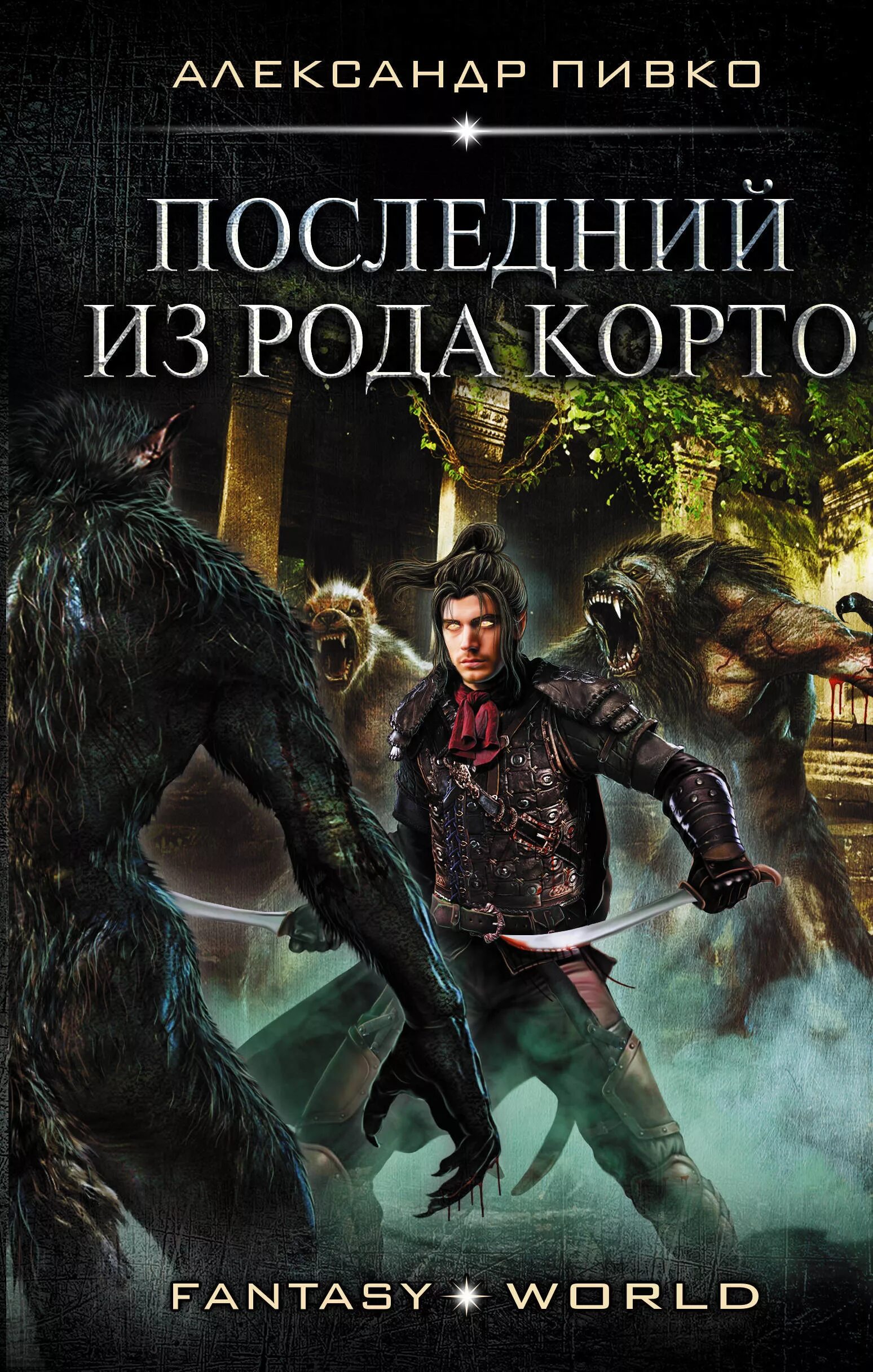 АЛЕКСАНДР ПИВКО

ПОСЛЕДНИЙ ИЗ РОДА КОРТО

FANTASY WORLD